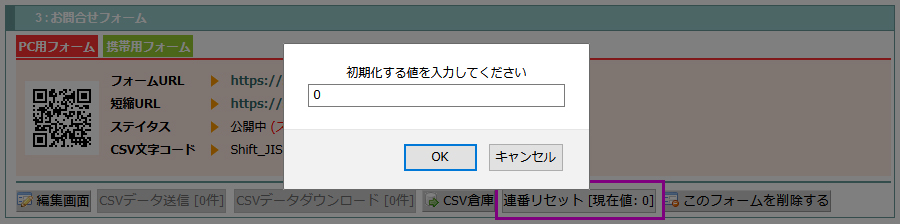 3：お問合せフォーム

PC用フォーム 携帯用フォーム

フォームURL https://

短縮URL https://

ステイタス 公開中 (ス

CSV文字コード Shift_JIS

初期化する値を入力してください

0

OK キャンセル

編集画面 CSVデータ送信 [0件] CSVデータダウンロード [0件] CSV倉庫 連番リセット [現在値: 0] このフォームを削除する